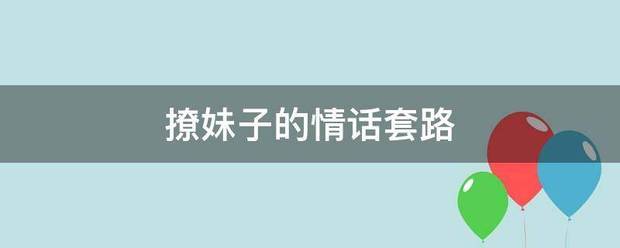 撩妹子的情话套路